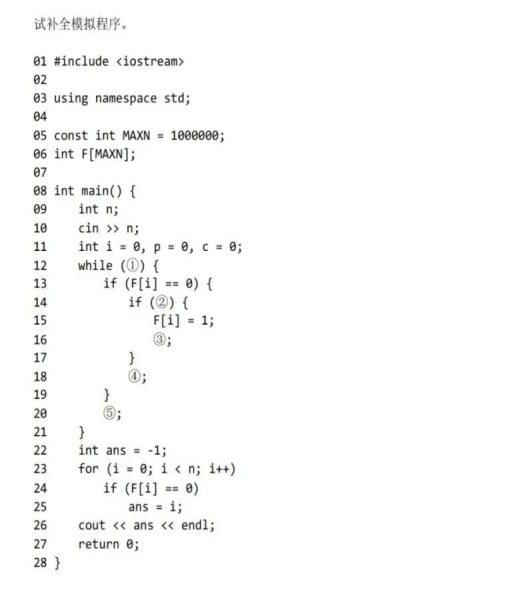 试补全模拟程序。

01 #include <iostream>
02
03 using namespace std;
04
05 const int MAXN = 1000000;
06 int F[MAXN];
07
08 int main() {
09     int n;
10     cin >> n;
11     int i = 0, p = 0, c = 0;
12     while (①) {
13         if (F[i] == 0) {
14             if (②) {
15                 F[i] = 1;
16                 ③;
17             }
18             ④;
19         }
20         ⑤;
21     }
22     int ans = -1;
23     for (i = 0; i < n; i++)
24         if (F[i] == 0)
25             ans = i;
26     cout << ans << endl;
27     return 0;
28 }